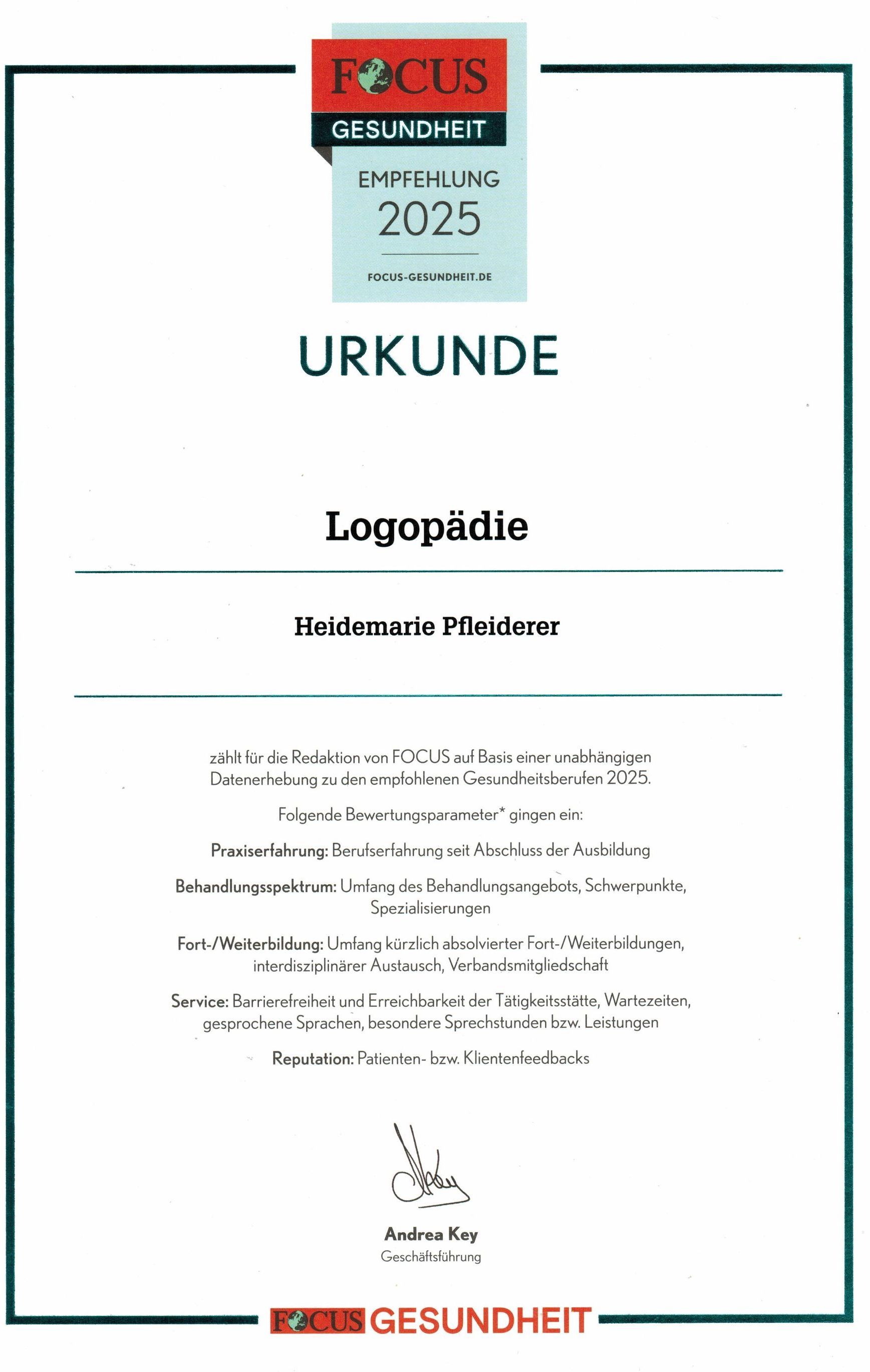 FOCUS
GESUNDHEIT
EMPFEHLUNG
2025
FOCUS-GESUNDHEIT.DE

URKUNDE

Logopädie

Heidemarie Pfleiderer

zählt für die Redaktion von FOCUS auf Basis einer unabhängigen Datenerhebung zu den empfohlenen Gesundheitsberufen 2025.

Folgende Bewertungsparameter* gingen ein:

Praxiserfahrung: Berufserfahrung seit Abschluss der Ausbildung

Behandlungsspektrum: Umfang des Behandlungsangebots, Schwerpunkte, Spezialisierungen

Fort-/Weiterbildung: Umfang kürzlich absolvierter Fort-/Weiterbildungen, interdisziplinärer Austausch, Verbandsmitgliedschaft

Service: Barrierefreiheit und Erreichbarkeit der Tätigkeitsstätte, Wartezeiten, gesprochene Sprachen, besondere Sprechstunden bzw. Leistungen

Reputation: Patienten- bzw. Klientenfeedbacks

Andrea Key
Geschäftsführung

FOCUS GESUNDHEIT